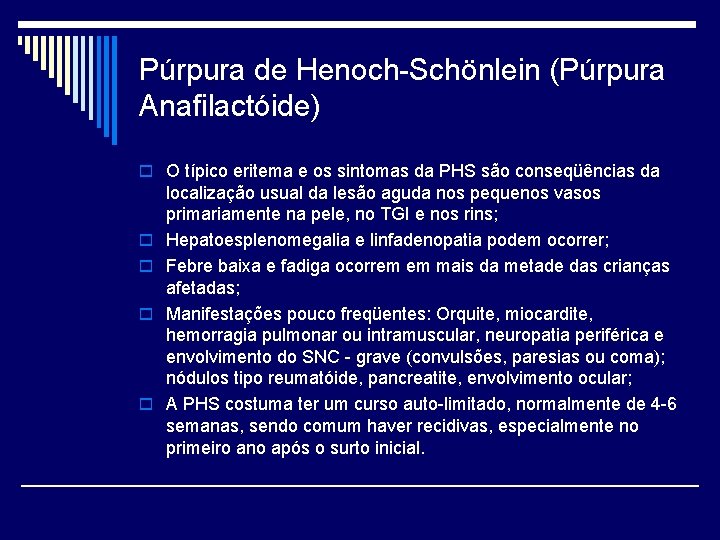 Púrpura de Henoch-Schönlein (Púrpura Anafilactóide)

O típico eritema e os sintomas da PHS são conseqüências da localização usual da lesão aguda nos pequenos vasos primariamente na pele, no TGI e nos rins;

Hepatoesplenomegalia e linfadenopatia podem ocorrer;

Febre baixa e fadiga ocorrem em mais da metade das crianças afetadas;

Manifestações pouco freqüentes: Orquite, miocardite, hemorragia pulmonar ou intramuscular, neuropatia periférica e envolvimento do SNC - grave (convulsões, paresias ou coma); nódulos tipo reumatóide, pancreatite, envolvimento ocular;

A PHS costuma ter um curso auto-limitado, normalmente de 4-6 semanas, sendo comum haver recidivas, especialmente no primeiro ano após o surto inicial.